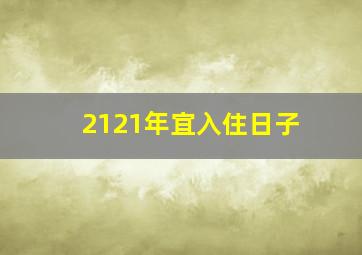 2121年宜入住日子